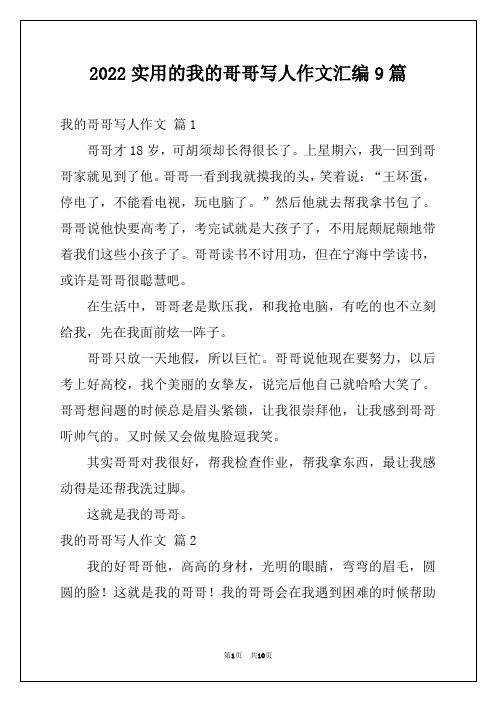 2022 实用的我的哥哥写人作文汇编 9 篇

我的哥哥写人作文 篇 1

哥哥才 18 岁，可胡须却长得很长了。上星期六，我一回到哥哥家就见到了他。哥哥一看到我就摸我的头，笑着说：“王坏蛋，停电了，不能看电视，玩电脑了。”然后他就去帮我拿书包了。哥哥说他快要高考了，考完试就是大孩子了，不用屁颠屁颠地带着我们这些小孩子了。哥哥读书不讨用功，但在宁海中学读书，或许是哥哥很聪慧吧。

在生活中，哥哥老是欺压我，和我抢电脑，有吃的也不立刻给我，先在我面前炫一阵子。

哥哥只放一天地假，所以巨忙。哥哥说他现在要努力，以后考上好高校，找个美丽的女挚友，说完后他自己就哈哈大笑了。哥哥想问题的时候总是眉头紧锁，让我很崇拜他，让我感到哥哥听帅气的。又时候又会做鬼脸逗我笑。

其实哥哥对我很好，帮我检查作业，帮我拿东西，最让我感动得是还帮我洗过脚。

这就是我的哥哥。

我的哥哥写人作文 篇 2

我的好哥哥他，高高的身材，光明的眼睛，弯弯的眉毛，圆圆的脸！这就是我的哥哥！我的哥哥会在我遇到困难的时候帮助

第1页 共10页